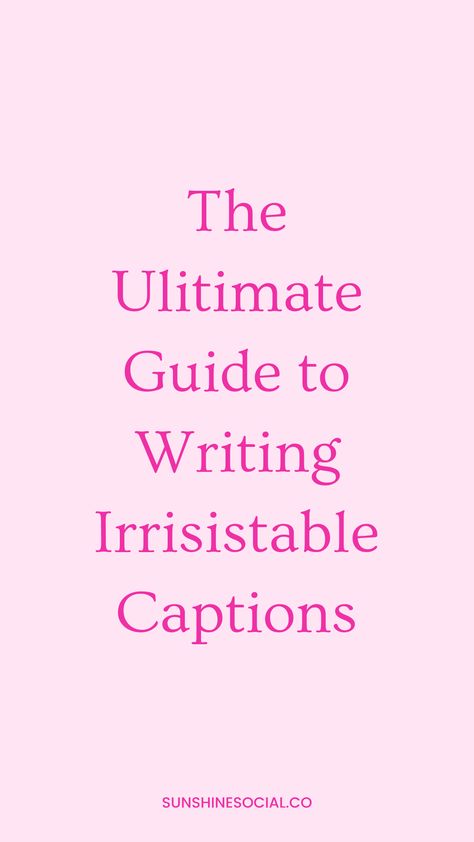 The Ulitimate Guide to Writing Irrisistable Captions

SUNSHINESOCIAL.CO